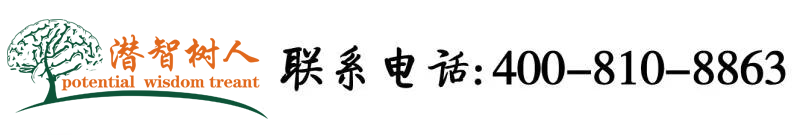 潜智树人
potential wisdom treant

联系电话:400-810-8863